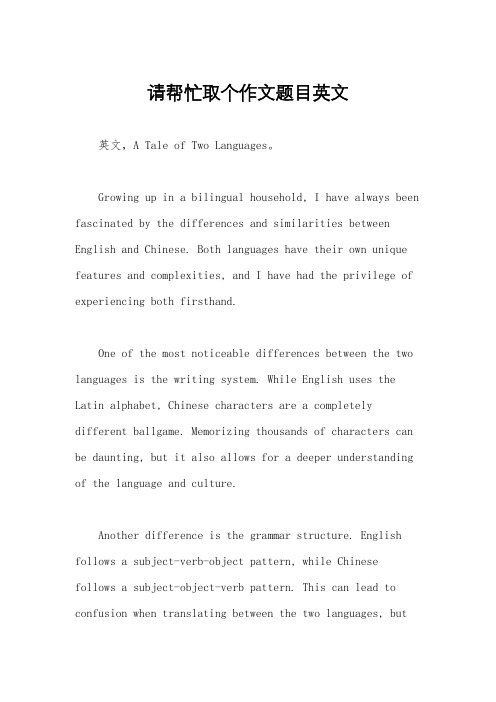 请帮忙取个作文题目英文

英文，A Tale of Two Languages。

Growing up in a bilingual household, I have always been fascinated by the differences and similarities between English and Chinese. Both languages have their own unique features and complexities, and I have had the privilege of experiencing both firsthand.

One of the most noticeable differences between the two languages is the writing system. While English uses the Latin alphabet, Chinese characters are a completely different ballgame. Memorizing thousands of characters can be daunting, but it also allows for a deeper understanding of the language and culture.

Another difference is the grammar structure. English follows a subject-verb-object pattern, while Chinese follows a subject-object-verb pattern. This can lead to confusion when translating between the two languages, but